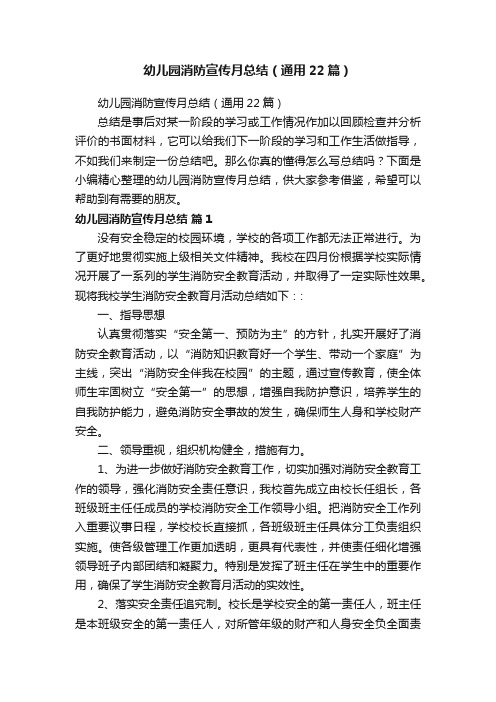 幼儿园消防宣传月总结（通用22篇）

幼儿园消防宣传月总结（通用22篇）

总结是事后对某一阶段的学习或工作情况作加以回顾检查并分析评价的书面材料，它可以给我们下一阶段的学习和工作生活做指导，不如我们来制定一份总结吧。那么你真的懂得怎么写总结吗？下面是小编精心整理的幼儿园消防宣传月总结，供大家参考借鉴，希望可以帮助到有需要的朋友。

幼儿园消防宣传月总结 篇1

没有安全稳定的校园环境，学校的各项工作都无法正常进行。为了更好地贯彻实施上级相关文件精神。我校在四月份根据学校实际情况开展了一系列的学生消防安全教育活动，并取得了一定实际性效果。现将我校学生消防安全教育月活动总结如下：:

一、指导思想

认真贯彻落实“安全第一、预防为主”的方针，扎实开展好了消防安全教育活动，以“消防知识教育好一个学生、带动一个家庭”为主线，突出“消防安全伴我在校园”的主题，通过宣传教育，使全体师生牢固树立“安全第一”的思想，增强自我防护意识，培养学生的自我防护能力，避免消防安全事故的发生，确保师生人身和学校财产安全。

二、领导重视，组织机构健全，措施有力。

1、为进一步做好消防安全教育工作，切实加强对消防安全教育工作的领导，强化消防安全责任意识，我校首先成立由校长任组长，各班级班主任任成员的学校消防安全工作领导小组。把消防安全工作列入重要议事日程，学校校长直接抓，各班级班主任具体分工负责组织实施。使各级管理工作更加透明，更具有代表性，并使责任细化增强领导班子内部团结和凝聚力。特别是发挥了班主任在学生中的重要作用，确保了学生消防安全教育月活动的实效性。

2、落实安全责任追究制。校长是学校安全的第一责任人，班主任是本班级安全的第一责任人，对所管年级的财产和人身安全负全面责